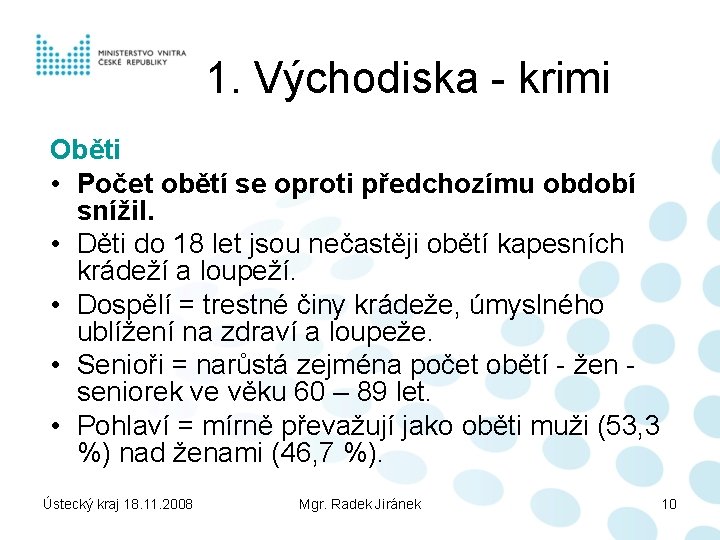 MINISTERSTVO VNITRA
ČESKÉ REPUBLIKY

1. Východiska - krimi

Oběti

• Počet obětí se oproti předchozímu období snížil.
• Děti do 18 let jsou nečastěji obětí kapesních krádeží a loupeží.
• Dospělí = trestné činy krádeže, úmyslného ublížení na zdraví a loupeže.
• Senioři = narůstá zejména počet obětí - žen - seniorek ve věku 60 – 89 let.
• Pohlaví = mírně převažují jako oběti muži (53,3 %) nad ženami (46,7 %).

Ústecký kraj 18.11.2008
Mgr. Radek Jiránek
10